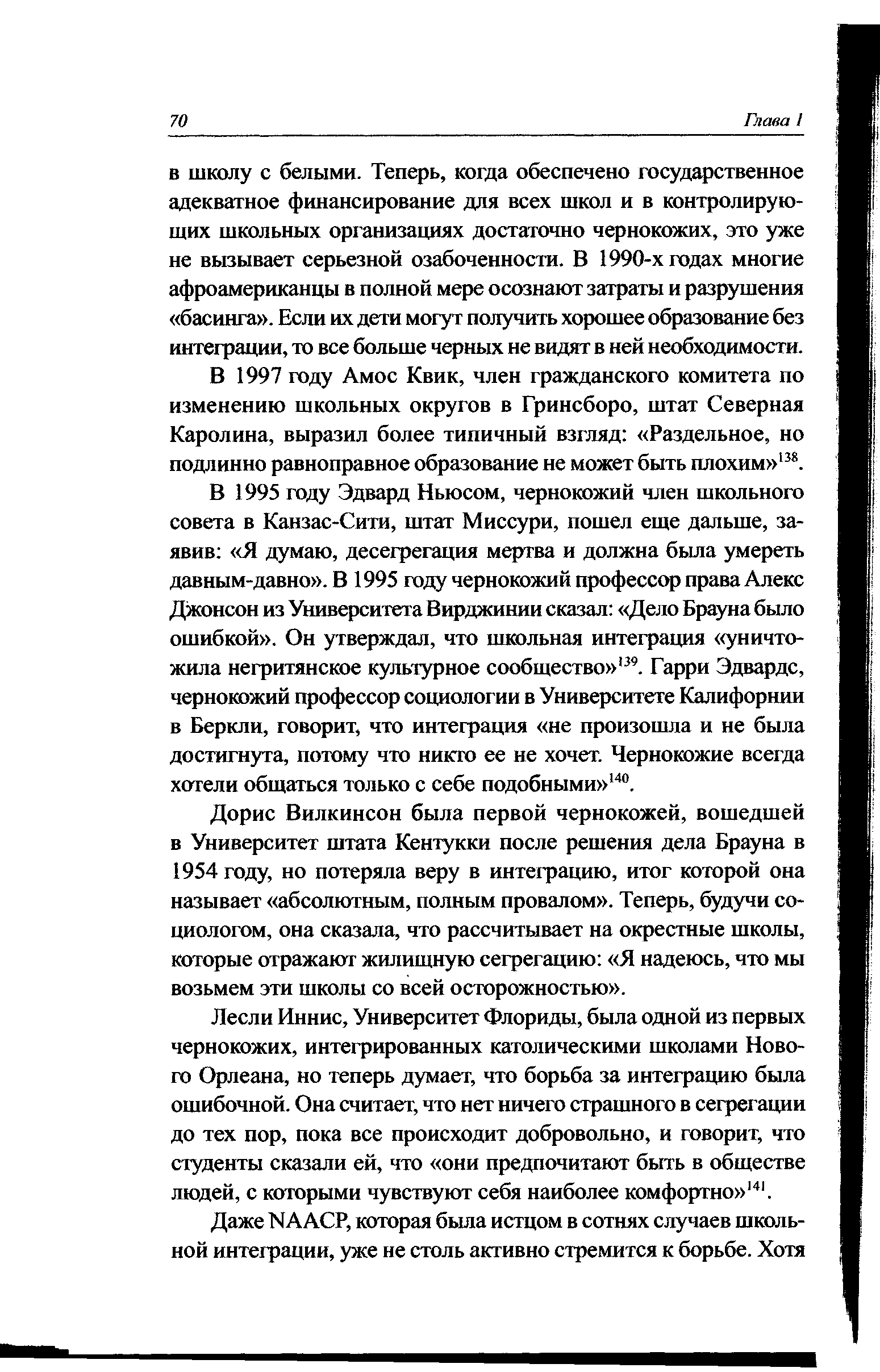 70 Глава 1

в школу с белыми. Теперь, когда обеспечено государственное адекватное финансирование для всех школ и в контролирующих школьных организациях достаточно чернокожих, это уже не вызывает серьезной озабоченности. В 1990-х годах многие афроамериканцы в полной мере осознают затраты и разрушения «басинга». Если их дети могут получить хорошее образование без интеграции, то все больше черных не видят в ней необходимости.

В 1997 году Амос Квик, член гражданского комитета по изменению школьных округов в Гринсборо, штат Северная Каролина, выразил более типичный взгляд: «Раздельное, но подлинно равноправное образование не может быть плохим»$^{138}$.

В 1995 году Эдвард Ньюсом, чернокожий член школьного совета в Канзас-Сити, штат Миссури, пошел еще дальше, заявив: «Я думаю, десегрегация мертва и должна была умереть давным-давно». В 1995 году чернокожий профессор права Алекс Джонсон из Университета Вирджинии сказал: «Дело Брауна было ошибкой». Он утверждал, что школьная интеграция «уничтожила негритянское культурное сообщество»$^{139}$. Гарри Эдвардс, чернокожий профессор социологии в Университете Калифорнии в Беркли, говорит, что интеграция «не произошла и не была достигнута, потому что никто ее не хочет. Чернокожие всегда хотели общаться только с себе подобными»$^{140}$.

Дорис Вилкинсон была первой чернокожей, вошедшей в Университет штата Кентукки после решения дела Брауна в 1954 году, но потеряла веру в интеграцию, итог которой она называет «абсолютным, полным провалом». Теперь, будучи социологом, она сказала, что рассчитывает на окрестные школы, которые отражают жилищную сегрегацию: «Я надеюсь, что мы возьмем эти школы со всей осторожностью».

Лесли Иннис, Университет Флориды, была одной из первых чернокожих, интегрированных католическими школами Нового Орлеана, но теперь думает, что борьба за интеграцию была ошибочной. Она считает, что нет ничего страшного в сегрегации до тех пор, пока все происходит добровольно, и говорит, что студенты сказали ей, что «они предпочитают быть в обществе людей, с которыми чувствуют себя наиболее комфортно»$^{141}$.

Даже NAACP, которая была истцом в сотнях случаев школьной интеграции, уже не столь активно стремится к борьбе. Хотя